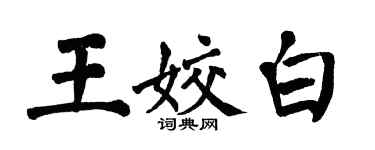 王姣白
词典网